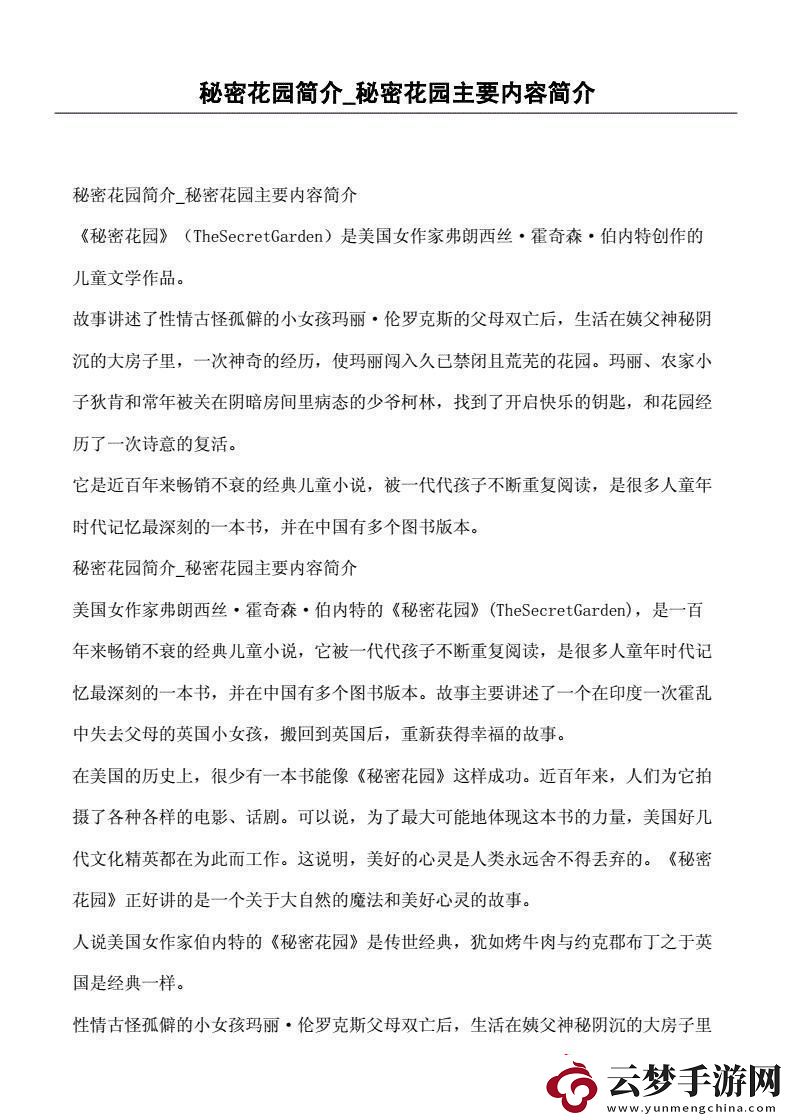 秘密花园简介_秘密花园主要内容简介

秘密花园简介_秘密花园主要内容简介

《秘密花园》（TheSecretGarden）是美国女作家弗朗西丝·霍奇森·伯内特创作的儿童文学作品。

故事讲述了性情古怪孤僻的小女孩玛丽·伦罗克斯的父母双亡后，生活在姨父神秘阴沉的大房子里，一次神奇的经历，使玛丽闯入久已禁闭且荒芜的花园。玛丽、农家小子狄肯和常年被关在阴暗房间里病态的少爷柯林，找到了开启快乐的钥匙，和花园经历了一次诗意的复活。

它是近百年来畅销不衰的经典儿童小说，被一代代孩子不断重复阅读，是很多人童年时代记忆最深刻的一本书，并在中国有多个图书版本。

秘密花园简介_秘密花园主要内容简介

美国女作家弗朗西丝·霍奇森·伯内特的《秘密花园》(TheSecretGarden)，是一百年来畅销不衰的经典儿童小说，它被一代代孩子不断重复阅读，是很多人童年时代记忆最深刻的一本书，并在中国有多个图书版本。故事主要讲述了一个在印度一次霍乱中失去父母的英国小女孩，搬回到英国后，重新获得幸福的故事。

在美国的历史上，很少有一本书能像《秘密花园》这样成功。近百年来，人们为它拍摄了各种各样的电影、话剧。可以说，为了最大可能地体现这本书的力量，美国好几代文化精英都在为此而工作。这说明，美好的心灵是人类永远舍不得丢弃的。《秘密花园》正好讲的是一个关于大自然的魔法和美好心灵的故事。

人说美国女作家伯内特的《秘密花园》是传世经典，犹如烤牛肉与约克郡布丁之于英国是经典一样。

性情古怪孤僻的小女孩玛丽·伦罗克斯父母双亡后，生活在姨父神秘阴沉的大房子里

云梦手游网
www.yunmengchina.com